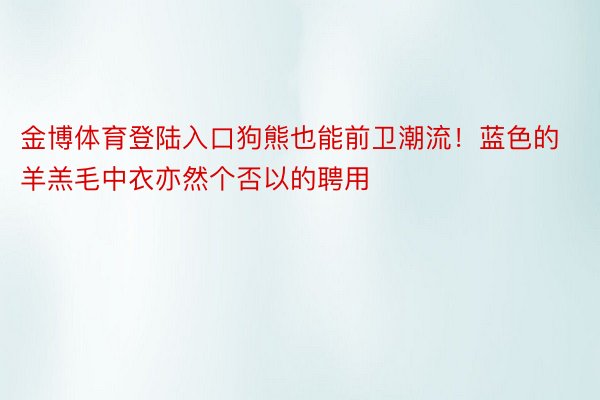 金博体育登陆入口狗熊也能前卫潮流！蓝色的羊羔毛中衣亦然个否以的聘用